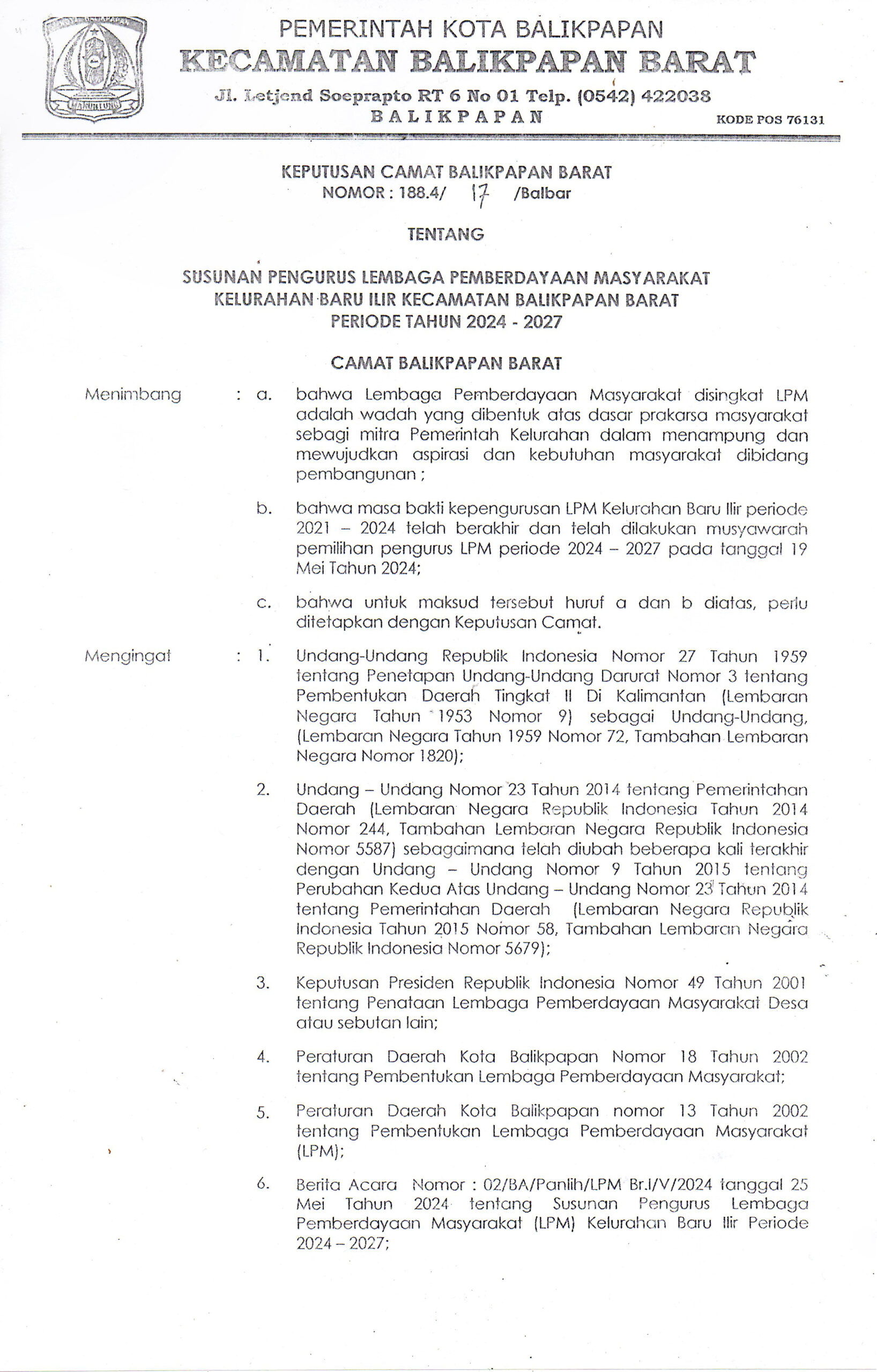 PEMERINTAH KOTA BALIKPAPAN
KECAMATAN BALIKPAPAN BARAT
Jl. Letjend Soeprapto RT 6 No 01 Telp. (0542) 422038
BALIKPAPAN
KODE POS 76131

KEPUTUSAN CAMAT BALIKPAPAN BARAT
NOMOR : 188.4/ 17 /Balbar

TENTANG

SUSUNAN PENGURUS LEMBAGA PEMBERDAYAAN MASYARAKAT
KELURAHAN BARU ILIR KECAMATAN BALIKPAPAN BARAT
PERIODE TAHUN 2024 - 2027

CAMAT BALIKPAPAN BARAT

Menimbang : a. bahwa Lembaga Pemberdayaan Masyarakat disingkat LPM adalah wadah yang dibentuk atas dasar prakarsa masyarakat sebagi mitra Pemerintah Kelurahan dalam menampung dan mewujudkan aspirasi dan kebutuhan masyarakat dibidang pembangunan ;

b. bahwa masa bakti kepengurusan LPM Kelurahan Baru Ilir periode 2021 – 2024 telah berakhir dan telah dilakukan musyawarah pemilihan pengurus LPM periode 2024 – 2027 pada tanggal 19 Mei Tahun 2024;

c. bahwa untuk maksud tersebut huruf a dan b diatas, perlu ditetapkan dengan Keputusan Camat.

Mengingat : 1. Undang-Undang Republik Indonesia Nomor 27 Tahun 1959 tentang Penetapan Undang-Undang Darurat Nomor 3 tentang Pembentukan Daerah Tingkat II Di Kalimantan (Lembaran Negara Tahun 1953 Nomor 9) sebagai Undang-Undang, (Lembaran Negara Tahun 1959 Nomor 72, Tambahan Lembaran Negara Nomor 1820);

2. Undang – Undang Nomor 23 Tahun 2014 tentang Pemerintahan Daerah (Lembaran Negara Republik Indonesia Tahun 2014 Nomor 244, Tambahan Lembaran Negara Republik Indonesia Nomor 5587) sebagaimana telah diubah beberapa kali terakhir dengan Undang – Undang Nomor 9 Tahun 2015 tentang Perubahan Kedua Atas Undang – Undang Nomor 23 Tahun 2014 tentang Pemerintahan Daerah (Lembaran Negara Republik Indonesia Tahun 2015 Nomor 58, Tambahan Lembaran Negara Republik Indonesia Nomor 5679);

3. Keputusan Presiden Republik Indonesia Nomor 49 Tahun 2001 tentang Penataan Lembaga Pemberdayaan Masyarakat Desa atau sebutan lain;

4. Peraturan Daerah Kota Balikpapan Nomor 18 Tahun 2002 tentang Pembentukan Lembaga Pemberdayaan Masyarakat;

5. Peraturan Daerah Kota Balikpapan nomor 13 Tahun 2002 tentang Pembentukan Lembaga Pemberdayaan Masyarakat (LPM);

6. Berita Acara Nomor : 02/BA/Panlih/LPM Br.I/V/2024 tanggal 25 Mei Tahun 2024 tentang Susunan Pengurus Lembaga Pemberdayaan Masyarakat (LPM) Kelurahan Baru Ilir Periode 2024 – 2027;